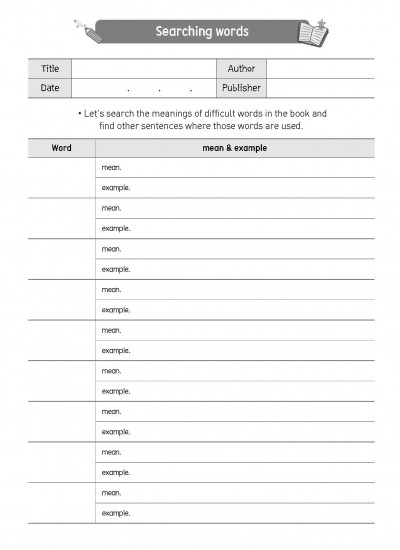 Searching words

| Title | | Author | |
|---|---|---|---|
| Date | . . . | Publisher | |

• Let's search the meanings of difficult words in the book and find other sentences where those words are used.

| Word | mean & example |
|---|---|
| | mean. |
| | example. |
| | mean. |
| | example. |
| | mean. |
| | example. |
| | mean. |
| | example. |
| | mean. |
| | example. |
| | mean. |
| | example. |
| | mean. |
| | example. |
| | mean. |
| | example. |
| | mean. |
| | example. |